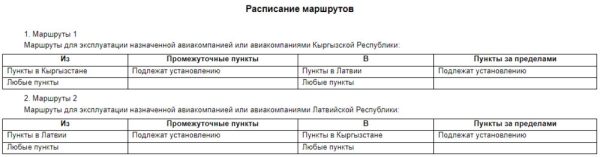 Расписание маршрутов

1. Маршруты 1
Маршруты для эксплуатации назначенной авиакомпанией или авиакомпаниями Кыргызской Республики:

| Из | Промежуточные пункты | В | Пункты за пределами |
|---|---|---|---|
| Пункты в Кыргызстане | Подлежат установлению | Пункты в Латвии | Подлежат установлению |
| Любые пункты | | Любые пункты | |

2. Маршруты 2
Маршруты для эксплуатации назначенной авиакомпанией или авиакомпаниями Латвийской Республики:

| Из | Промежуточные пункты | В | Пункты за пределами |
|---|---|---|---|
| Пункты в Латвии | Подлежат установлению | Пункты в Кыргызстане | Подлежат установлению |
| Любые пункты | | Любые пункты | |